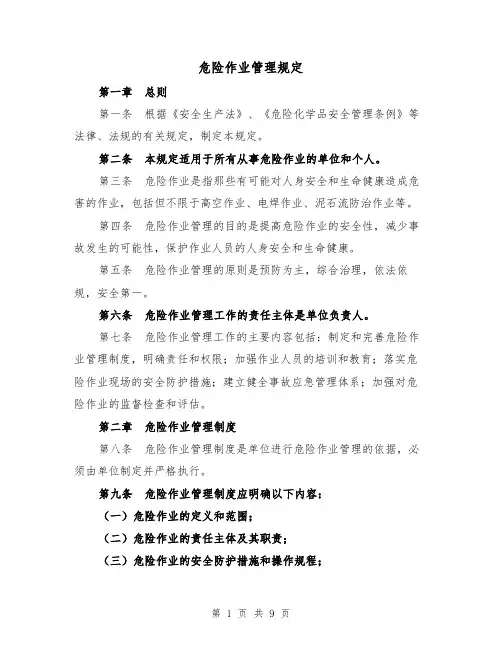 危险作业管理规定

第一章　总则

第一条　根据《安全生产法》、《危险化学品安全管理条例》等法律、法规的有关规定，制定本规定。

第二条　本规定适用于所有从事危险作业的单位和个人。

第三条　危险作业是指那些有可能对人身安全和生命健康造成危害的作业，包括但不限于高空作业、电焊作业、泥石流防治作业等。

第四条　危险作业管理的目的是提高危险作业的安全性，减少事故发生的可能性，保护作业人员的人身安全和生命健康。

第五条　危险作业管理的原则是预防为主，综合治理，依法依规，安全第一。

第六条　危险作业管理工作的责任主体是单位负责人。

第七条　危险作业管理工作的主要内容包括：制定和完善危险作业管理制度，明确责任和权限；加强作业人员的培训和教育；落实危险作业现场的安全防护措施；建立健全事故应急管理体系；加强对危险作业的监督检查和评估。

第二章　危险作业管理制度

第八条　危险作业管理制度是单位进行危险作业管理的依据，必须由单位制定并严格执行。

第九条　危险作业管理制度应明确以下内容：

（一）危险作业的定义和范围；

（二）危险作业的责任主体及其职责；

（三）危险作业的安全防护措施和操作规程；

第 1 页 共 9 页